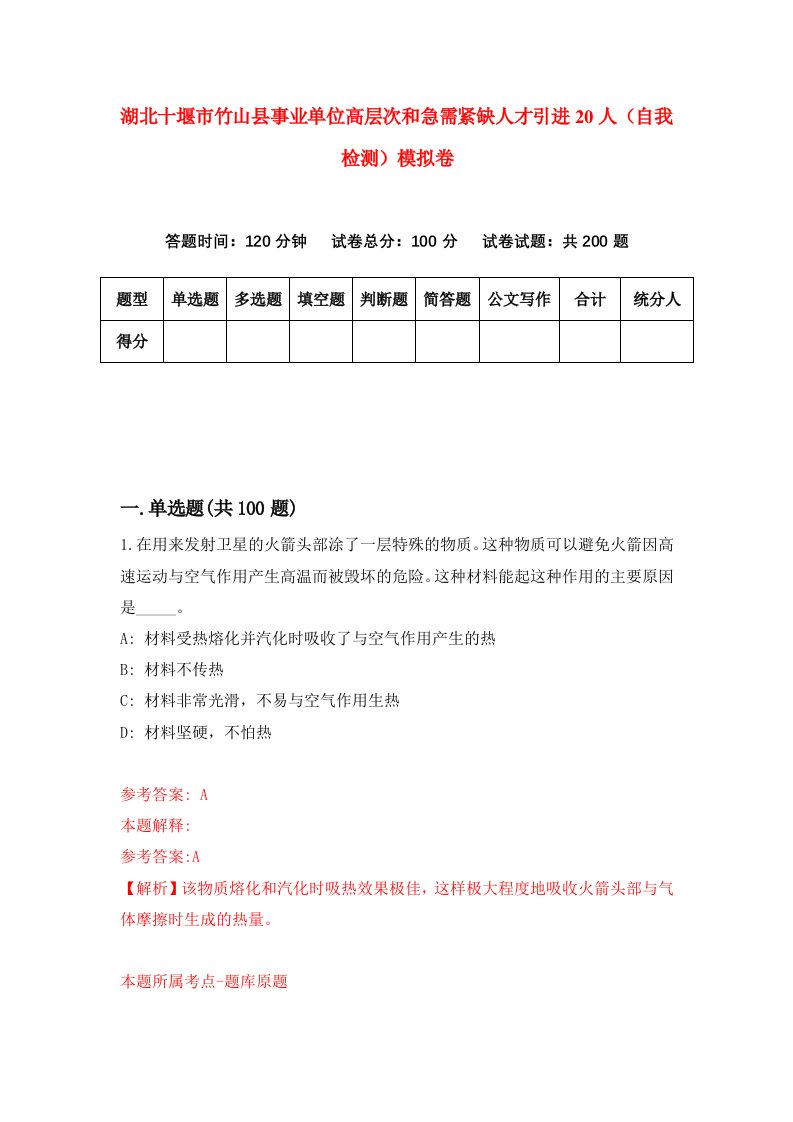 湖北十堰市竹山县事业单位高层次和急需紧缺人才引进20人（自我检测）模拟卷

答题时间：120分钟　试卷总分：100分　试卷试题：共200题

| 题型 | 单选题 | 多选题 | 填空题 | 判断题 | 简答题 | 公文写作 | 合计 | 统分人 |
|---|---|---|---|---|---|---|---|---|
| 得分 | | | | | | | | |

一.单选题(共100题)

1.在用来发射卫星的火箭头部涂了一层特殊的物质。这种物质可以避免火箭因高速运动与空气作用产生高温而被毁坏的危险。这种材料能起这种作用的主要原因是_____。

A: 材料受热熔化并汽化时吸收了与空气作用产生的热

B: 材料不传热

C: 材料非常光滑，不易与空气作用生热

D: 材料坚硬，不怕热

参考答案: A

本题解释:

参考答案:A

【解析】该物质熔化和汽化时吸热效果极佳，这样极大程度地吸收火箭头部与气体摩擦时生成的热量。

本题所属考点-题库原题